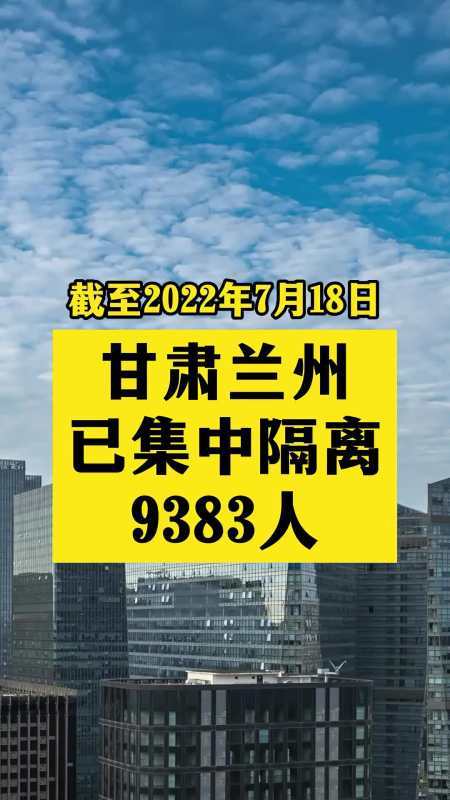 截至2022年7月18日

甘肃兰州
已集中隔离
9383人